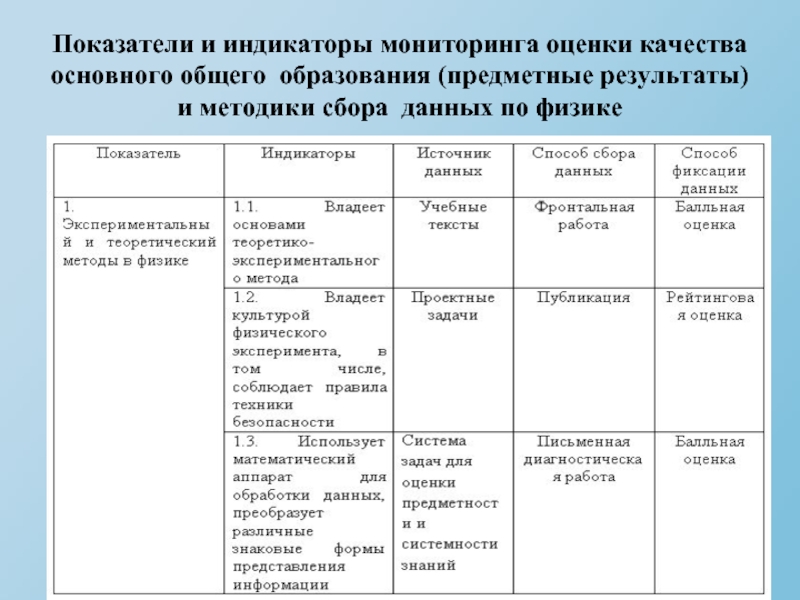 Показатели и индикаторы мониторинга оценки качества основного общего образования (предметные результаты) и методики сбора данных по физике

| Показатель | Индикаторы | Источник данных | Способ сбора данных | Способ фиксации данных |
|---|---|---|---|---|
| 1. Экспериментальный и теоретический методы в физике | 1.1. Владеет основами теоретико-экспериментального метода | Учебные тексты | Фронтальная работа | Балльная оценка |
| | 1.2. Владеет культурой физического эксперимента, в том числе, соблюдает правила техники безопасности | Проектные задачи | Публикация | Рейтинговая оценка |
| | 1.3. Использует математический аппарат для обработки данных, преобразует различные знаковые формы представления информации | Система задач для оценки предметности и системности знаний | Письменная диагностическая работа | Балльная оценка |